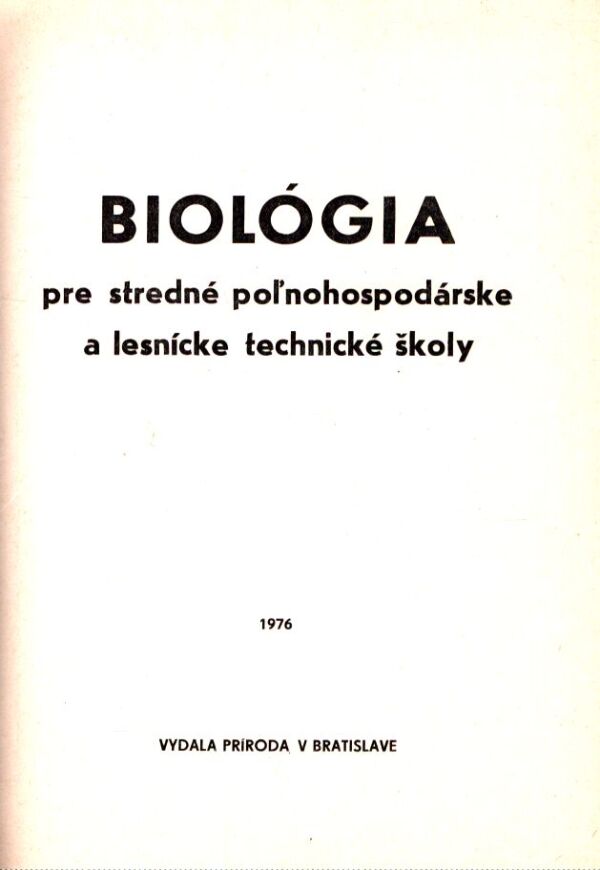 BIOLÓGIA

pre stredné poľnohospodárske a lesnícke technické školy

1976

VYDALA PRÍRODA V BRATISLAVE